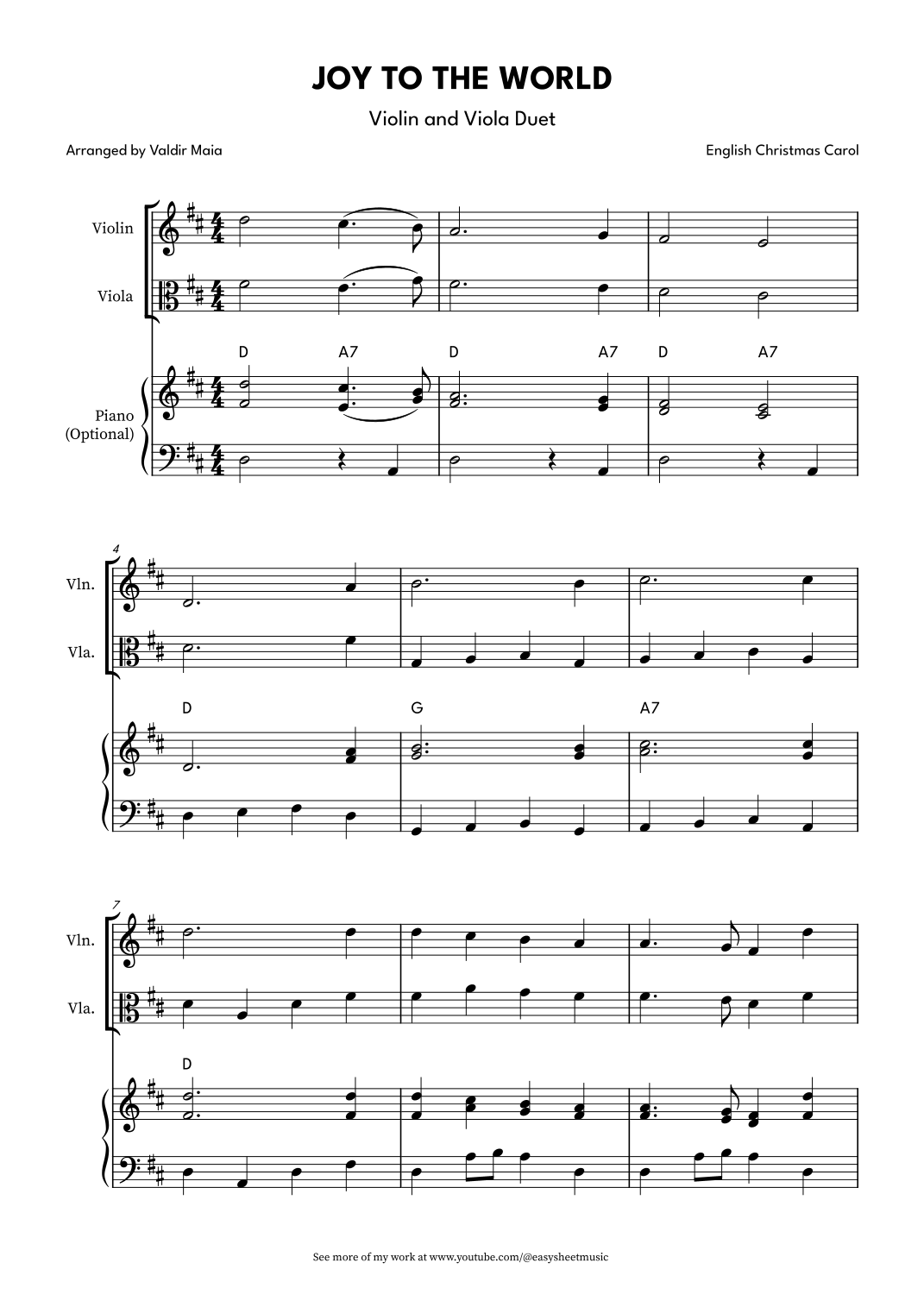 JOY TO THE WORLD

Violin and Viola Duet

Arranged by Valdir Maia

English Christmas Carol

Violin

Viola

D A7 D A7 D A7

Piano (Optional)

4

Vln.

Vla.

D G A7

7

Vln.

Vla.

D

See more of my work at www.youtube.com/@easysheetmusic